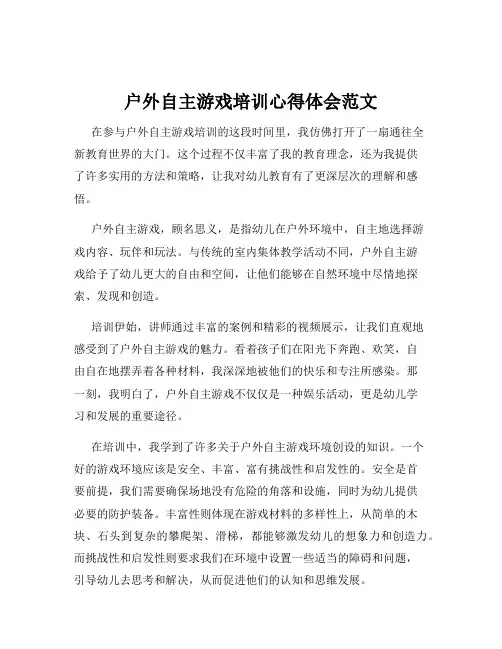 户外自主游戏培训心得体会范文

在参与户外自主游戏培训的这段时间里，我仿佛打开了一扇通往全新教育世界的大门。这个过程不仅丰富了我的教育理念，还为我提供了许多实用的方法和策略，让我对幼儿教育有了更深层次的理解和感悟。

户外自主游戏，顾名思义，是指幼儿在户外环境中，自主地选择游戏内容、玩伴和玩法。与传统的室内集体教学活动不同，户外自主游戏给予了幼儿更大的自由和空间，让他们能够在自然环境中尽情地探索、发现和创造。

培训伊始，讲师通过丰富的案例和精彩的视频展示，让我们直观地感受到了户外自主游戏的魅力。看着孩子们在阳光下奔跑、欢笑，自由自在地摆弄着各种材料，我深深地被他们的快乐和专注所感染。那一刻，我明白了，户外自主游戏不仅仅是一种娱乐活动，更是幼儿学习和发展的重要途径。

在培训中，我学到了许多关于户外自主游戏环境创设的知识。一个好的游戏环境应该是安全、丰富、富有挑战性和启发性的。安全是首要前提，我们需要确保场地没有危险的角落和设施，同时为幼儿提供必要的防护装备。丰富性则体现在游戏材料的多样性上，从简单的木块、石头到复杂的攀爬架、滑梯，都能够激发幼儿的想象力和创造力。而挑战性和启发性则要求我们在环境中设置一些适当的障碍和问题，引导幼儿去思考和解决，从而促进他们的认知和思维发展。